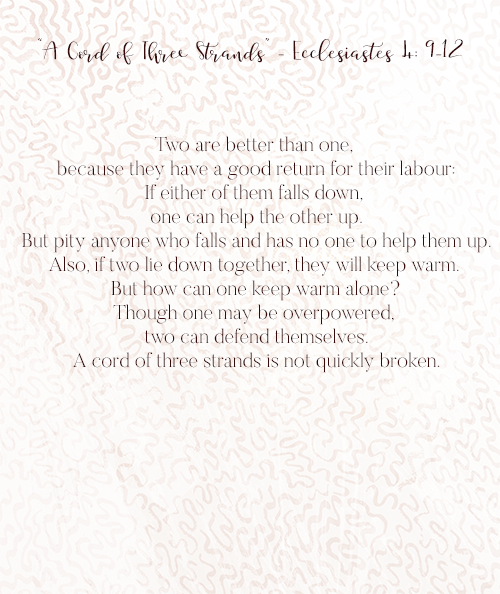 "A Cord of Three Strands" - Ecclesiastes 4: 9-12

Two are better than one,
because they have a good return for their labour:
If either of them falls down,
one can help the other up.
But pity anyone who falls and has no one to help them up.
Also, if two lie down together, they will keep warm.
But how can one keep warm alone?
Though one may be overpowered,
two can defend themselves.
A cord of three strands is not quickly broken.